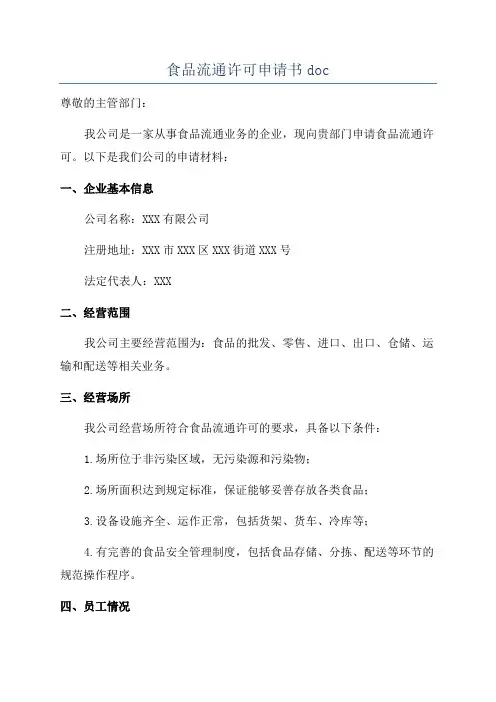 食品流通许可申请书 doc

尊敬的主管部门：

我公司是一家从事食品流通业务的企业，现向贵部门申请食品流通许可。以下是我们公司的申请材料：

一、企业基本信息

公司名称：XXX 有限公司

注册地址：XXX 市 XXX 区 XXX 街道 XXX 号

法定代表人：XXX

二、经营范围

我公司主要经营范围为：食品的批发、零售、进口、出口、仓储、运输和配送等相关业务。

三、经营场所

我公司经营场所符合食品流通许可的要求，具备以下条件：

1.场所位于非污染区域，无污染源和污染物；

2.场所面积达到规定标准，保证能够妥善存放各类食品；

3.设备设施齐全、运作正常，包括货架、货车、冷库等；

4.有完善的食品安全管理制度，包括食品存储、分拣、配送等环节的规范操作程序。

四、员工情况